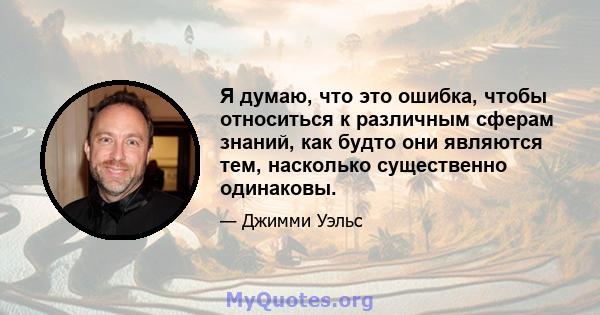 Я думаю, что это ошибка, чтобы относиться к различным сферам знаний, как будто они являются тем, насколько существенно одинаковы.

— Джимми Уэльс

MyQuotes.org